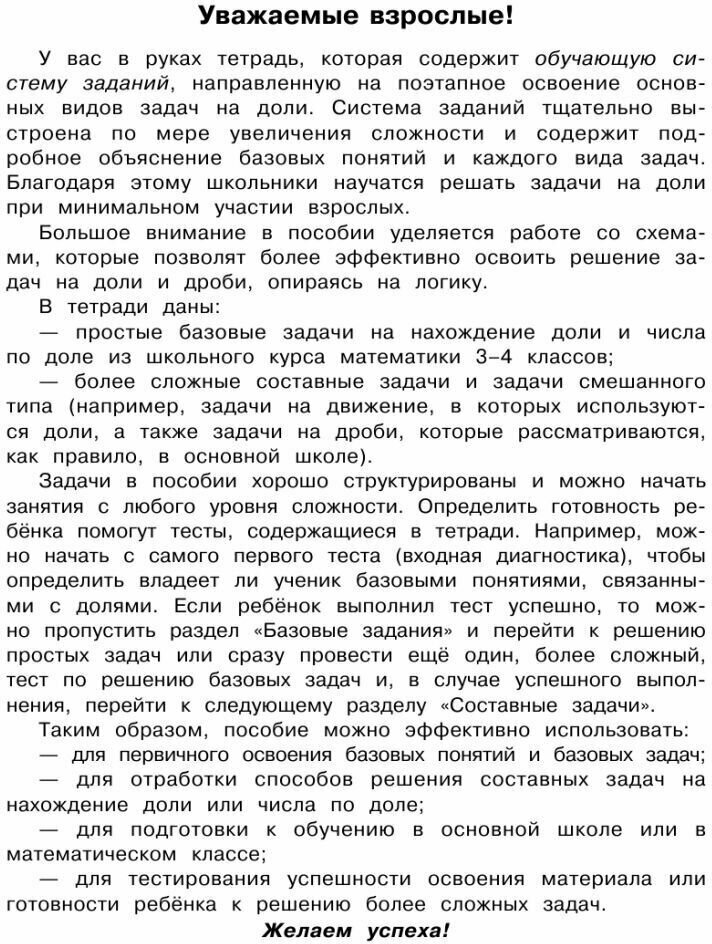 Уважаемые взрослые!

У вас в руках тетрадь, которая содержит обучающую систему заданий, направленную на поэтапное освоение основных видов задач на доли. Система заданий тщательно выстроена по мере увеличения сложности и содержит подробное объяснение базовых понятий и каждого вида задач. Благодаря этому школьники научатся решать задачи на доли при минимальном участии взрослых.

Большое внимание в пособии уделяется работе со схемами, которые позволят более эффективно освоить решение задач на доли и дроби, опираясь на логику.

В тетради даны:

— простые базовые задачи на нахождение доли и числа по доле из школьного курса математики 3–4 классов;

— более сложные составные задачи и задачи смешанного типа (например, задачи на движение, в которых используются доли, а также задачи на дроби, которые рассматриваются, как правило, в основной школе).

Задачи в пособии хорошо структурированы и можно начать занятия с любого уровня сложности. Определить готовность ребёнка помогут тесты, содержащиеся в тетради. Например, можно начать с самого первого теста (входная диагностика), чтобы определить владеет ли ученик базовыми понятиями, связанными с долями. Если ребёнок выполнил тест успешно, то можно пропустить раздел «Базовые задания» и перейти к решению простых задач или сразу провести ещё один, более сложный, тест по решению базовых задач и, в случае успешного выполнения, перейти к следующему разделу «Составные задачи».

Таким образом, пособие можно эффективно использовать:

— для первичного освоения базовых понятий и базовых задач;

— для отработки способов решения составных задач на нахождение доли или числа по доле;

— для подготовки к обучению в основной школе или в математическом классе;

— для тестирования успешности освоения материала или готовности ребёнка к решению более сложных задач.

Желаем успеха!